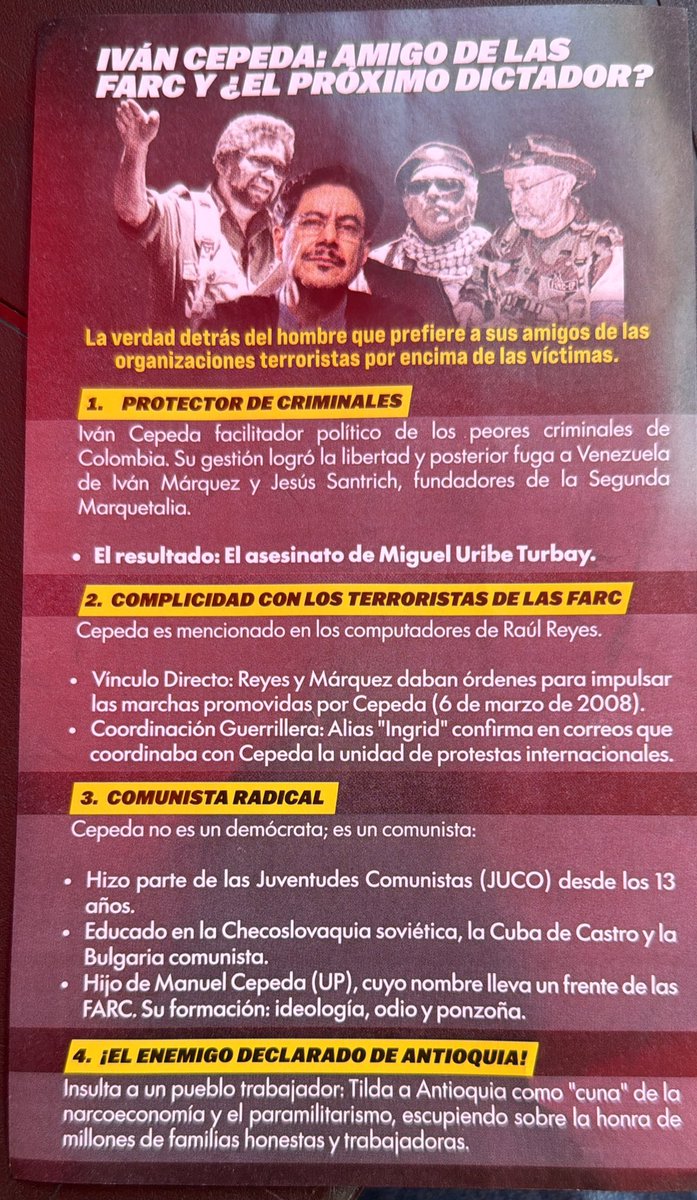 IVÁN CEPEDA: AMIGO DE LAS FARC Y ¿EL PRÓXIMO DICTADOR?

La verdad detrás del hombre que prefiere a sus amigos de las organizaciones terroristas por encima de las víctimas.

1. PROTECTOR DE CRIMINALES

Iván Cepeda facilitador político de los peores criminales de Colombia. Su gestión logró la libertad y posterior fuga a Venezuela de Iván Márquez y Jesús Santrich, fundadores de la Segunda Marquetalia.

• El resultado: El asesinato de Miguel Uribe Turbay.

2. COMPLICIDAD CON LOS TERRORISTAS DE LAS FARC

Cepeda es mencionado en los computadores de Raúl Reyes.

• Vínculo Directo: Reyes y Márquez daban órdenes para impulsar las marchas promovidas por Cepeda (6 de marzo de 2008).
• Coordinación Guerrillera: Alias "Ingrid" confirma en correos que coordinaba con Cepeda la unidad de protestas internacionales.

3. COMUNISTA RADICAL

Cepeda no es un demócrata; es un comunista:

• Hizo parte de las Juventudes Comunistas (JUCO) desde los 13 años.
• Educado en la Checoslovaquia soviética, la Cuba de Castro y la Bulgaria comunista.
• Hijo de Manuel Cepeda (UP), cuyo nombre lleva un frente de las FARC. Su formación: ideología, odio y ponzoña.

4. ¡EL ENEMIGO DECLARADO DE ANTIOQUIA!

Insulta a un pueblo trabajador: Tilda a Antioquia como "cuna" de la narcoeconomía y el paramilitarismo, escupiendo sobre la honra de millones de familias honestas y trabajadoras.